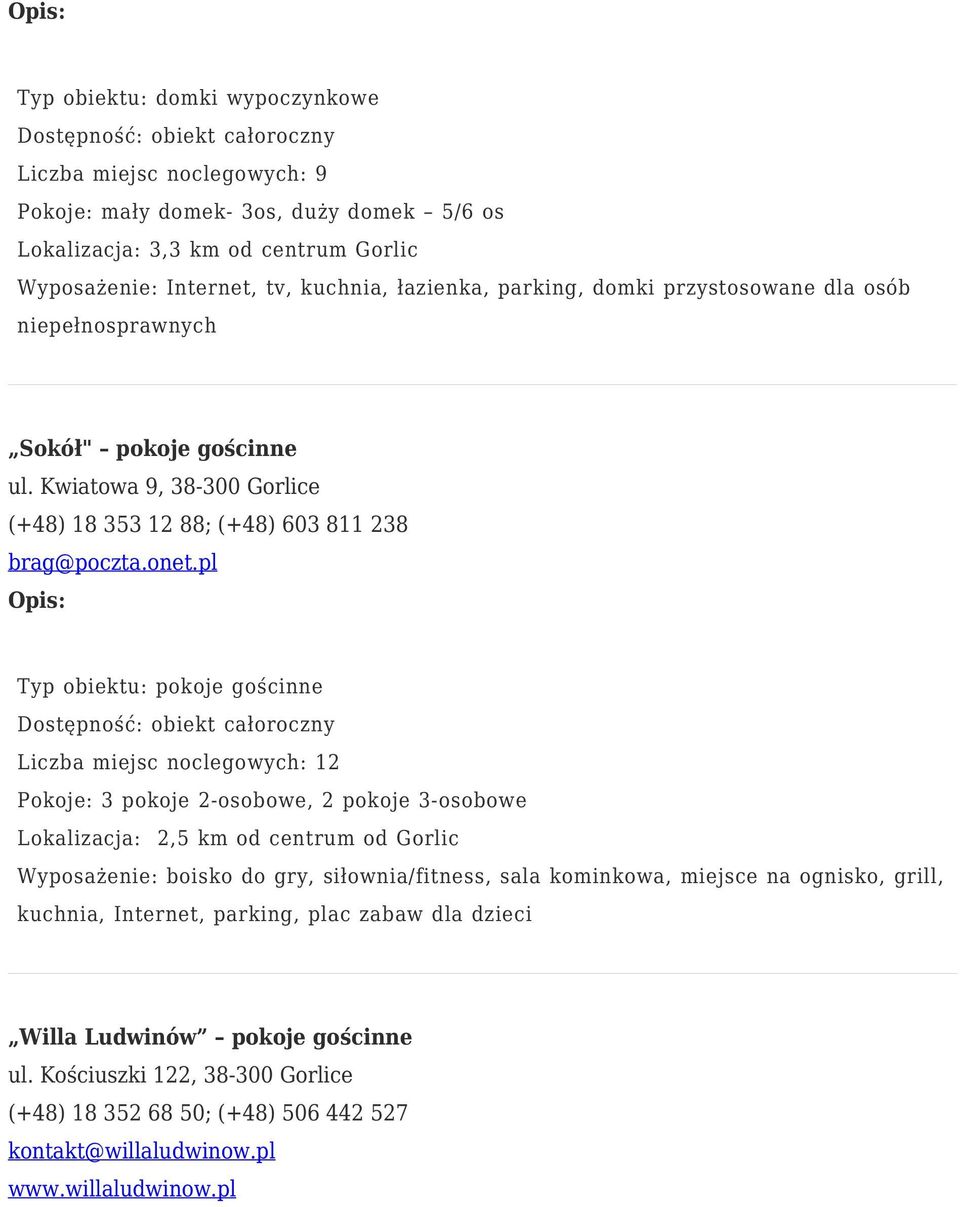 Opis:

Typ obiektu: domki wypoczynkowe
Dostępność: obiekt całoroczny
Liczba miejsc noclegowych: 9
Pokoje: mały domek- 3os, duży domek – 5/6 os
Lokalizacja: 3,3 km od centrum Gorlic
Wyposażenie: Internet, tv, kuchnia, łazienka, parking, domki przystosowane dla osób niepełnosprawnych

„Sokół" – pokoje gościnne
ul. Kwiatowa 9, 38-300 Gorlice
(+48) 18 353 12 88; (+48) 603 811 238
brag@poczta.onet.pl
Opis:

Typ obiektu: pokoje gościnne
Dostępność: obiekt całoroczny
Liczba miejsc noclegowych: 12
Pokoje: 3 pokoje 2-osobowe, 2 pokoje 3-osobowe
Lokalizacja: 2,5 km od centrum od Gorlic
Wyposażenie: boisko do gry, siłownia/fitness, sala kominkowa, miejsce na ognisko, grill, kuchnia, Internet, parking, plac zabaw dla dzieci

„Willa Ludwinów” – pokoje gościnne
ul. Kościuszki 122, 38-300 Gorlice
(+48) 18 352 68 50; (+48) 506 442 527
kontakt@willaludwinow.pl
www.willaludwinow.pl